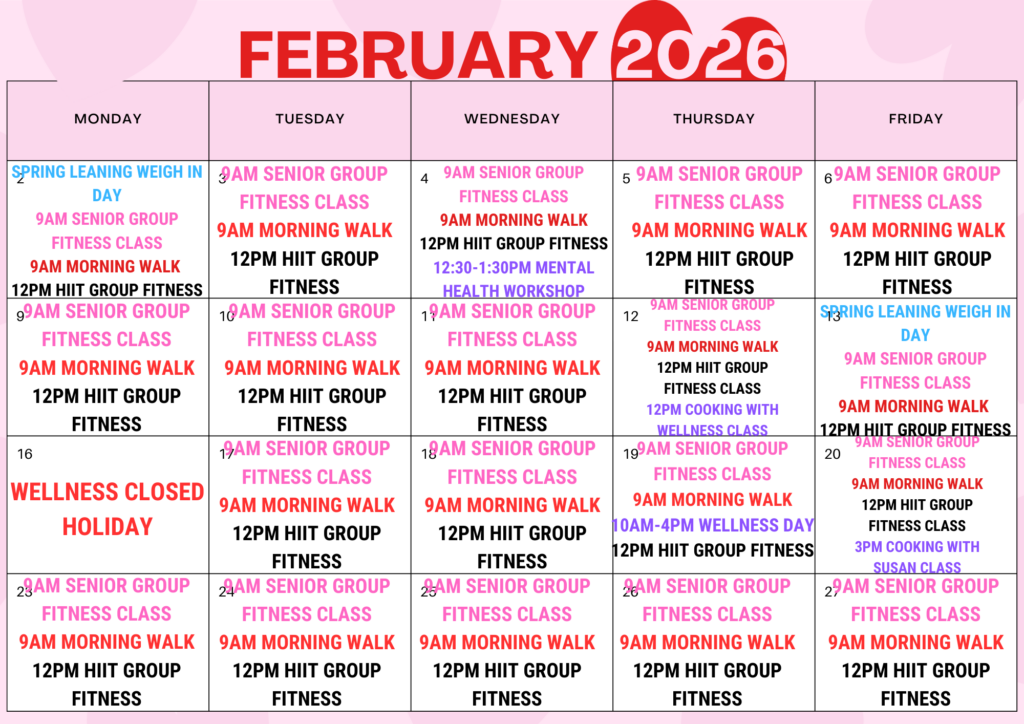 FEBRUARY 2026

| MONDAY | TUESDAY | WEDNESDAY | THURSDAY | FRIDAY |
|---|---|---|---|---|
| 2 SPRING LEANING WEIGH IN DAY 9AM SENIOR GROUP FITNESS CLASS 9AM MORNING WALK 12PM HIIT GROUP FITNESS | 3 9AM SENIOR GROUP FITNESS CLASS 9AM MORNING WALK 12PM HIIT GROUP FITNESS | 4 9AM SENIOR GROUP FITNESS CLASS 9AM MORNING WALK 12PM HIIT GROUP FITNESS 12:30-1:30PM MENTAL HEALTH WORKSHOP | 5 9AM SENIOR GROUP FITNESS CLASS 9AM MORNING WALK 12PM HIIT GROUP FITNESS | 6 9AM SENIOR GROUP FITNESS CLASS 9AM MORNING WALK 12PM HIIT GROUP FITNESS |
| 9 9AM SENIOR GROUP FITNESS CLASS 9AM MORNING WALK 12PM HIIT GROUP FITNESS | 10 9AM SENIOR GROUP FITNESS CLASS 9AM MORNING WALK 12PM HIIT GROUP FITNESS | 11 9AM SENIOR GROUP FITNESS CLASS 9AM MORNING WALK 12PM HIIT GROUP FITNESS | 12 9AM SENIOR GROUP FITNESS CLASS 9AM MORNING WALK 12PM HIIT GROUP FITNESS CLASS 12PM COOKING WITH WELLNESS CLASS | 13 SPRING LEANING WEIGH IN DAY 9AM SENIOR GROUP FITNESS CLASS 9AM MORNING WALK 12PM HIIT GROUP FITNESS |
| 16 WELLNESS CLOSED HOLIDAY | 17 9AM SENIOR GROUP FITNESS CLASS 9AM MORNING WALK 12PM HIIT GROUP FITNESS | 18 9AM SENIOR GROUP FITNESS CLASS 9AM MORNING WALK 12PM HIIT GROUP FITNESS | 19 9AM SENIOR GROUP FITNESS CLASS 9AM MORNING WALK 10AM-4PM WELLNESS DAY 12PM HIIT GROUP FITNESS | 20 9AM SENIOR GROUP FITNESS CLASS 9AM MORNING WALK 12PM HIIT GROUP FITNESS CLASS 3PM COOKING WITH SUSAN CLASS |
| 23 9AM SENIOR GROUP FITNESS CLASS 9AM MORNING WALK 12PM HIIT GROUP FITNESS | 24 9AM SENIOR GROUP FITNESS CLASS 9AM MORNING WALK 12PM HIIT GROUP FITNESS | 25 9AM SENIOR GROUP FITNESS CLASS 9AM MORNING WALK 12PM HIIT GROUP FITNESS | 26 9AM SENIOR GROUP FITNESS CLASS 9AM MORNING WALK 12PM HIIT GROUP FITNESS | 27 9AM SENIOR GROUP FITNESS CLASS 9AM MORNING WALK 12PM HIIT GROUP FITNESS |